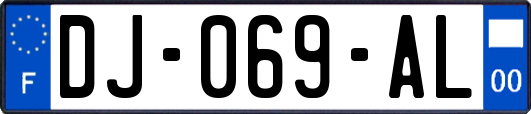 F

DJ-069-AL

00